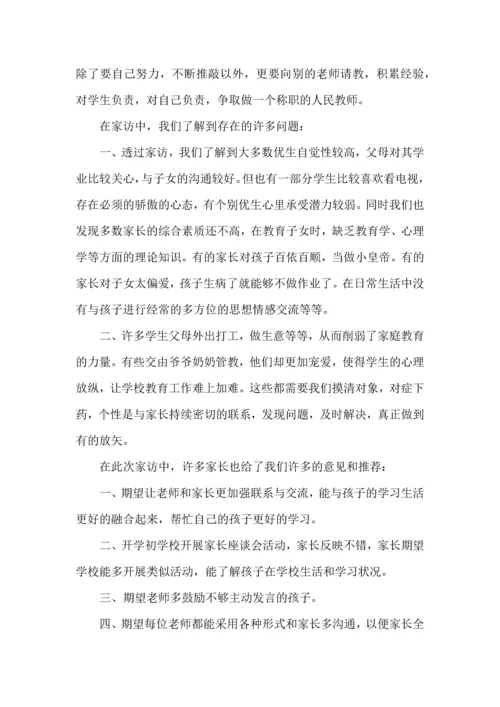 除了要自己努力，不断推敲以外，更要向别的老师请教，积累经验，对学生负责，对自己负责，争取做一个称职的人民教师。

在家访中，我们了解到存在的许多问题：

一、透过家访，我们了解到大多数优生自觉性较高，父母对其学业比较关心，与子女的沟通较好。但也有一部分学生比较喜欢看电视，存在必须的骄傲的心态，有个别优生心里承受潜力较弱。同时我们也发现多数家长的综合素质还不高，在教育子女时，缺乏教育学、心理学等方面的理论知识。有的家长对孩子百依百顺，当做小皇帝。有的家长对子女太偏爱，孩子生病了就能够不做作业了。在日常生活中没有与孩子进行经常的多方位的思想情感交流等等。

二、许多学生父母外出打工，做生意等等，从而削弱了家庭教育的力量。有些交由爷爷奶奶管教，他们却更加宠爱，使得学生的心理放纵，让学校教育工作难上加难。这些都需要我们摸清对象，对症下药，个性是与家长持续密切的联系，发现问题，及时解决，真正做到有的放矢。

在此次家访中，许多家长也给了我们许多的意见和推荐：

一、期望让老师和家长更加强联系与交流，能与孩子的学习生活更好的融合起来，帮忙自己的孩子更好的学习。

二、开学初学校开展家长座谈会活动，家长反映不错，家长期望学校能多开展类似活动，能了解孩子在学校生活和学习状况。

三、期望老师多鼓励不够主动发言的孩子。

四、期望每位老师都能采用各种形式和家长多沟通，以便家长全